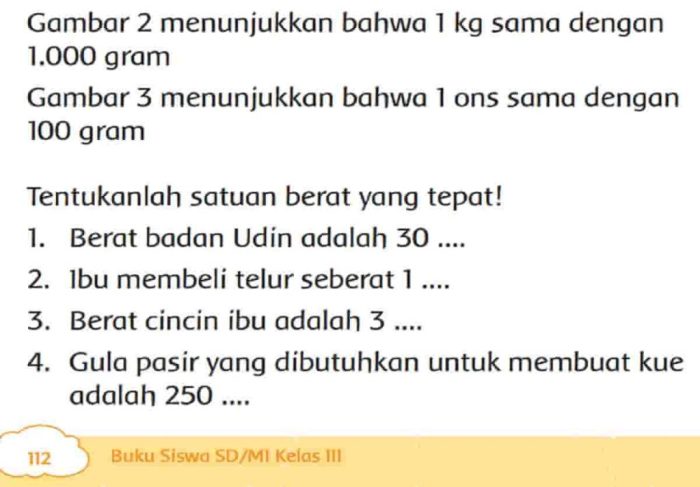 Gambar 2 menunjukkan bahwa 1 kg sama dengan 1.000 gram

Gambar 3 menunjukkan bahwa 1 ons sama dengan 100 gram

Tentukanlah satuan berat yang tepat!

1. Berat badan Udin adalah 30 ....
2. Ibu membeli telur seberat 1 ....
3. Berat cincin ibu adalah 3 ....
4. Gula pasir yang dibutuhkan untuk membuat kue adalah 250 ....

112 Buku Siswa SD/MI Kelas III